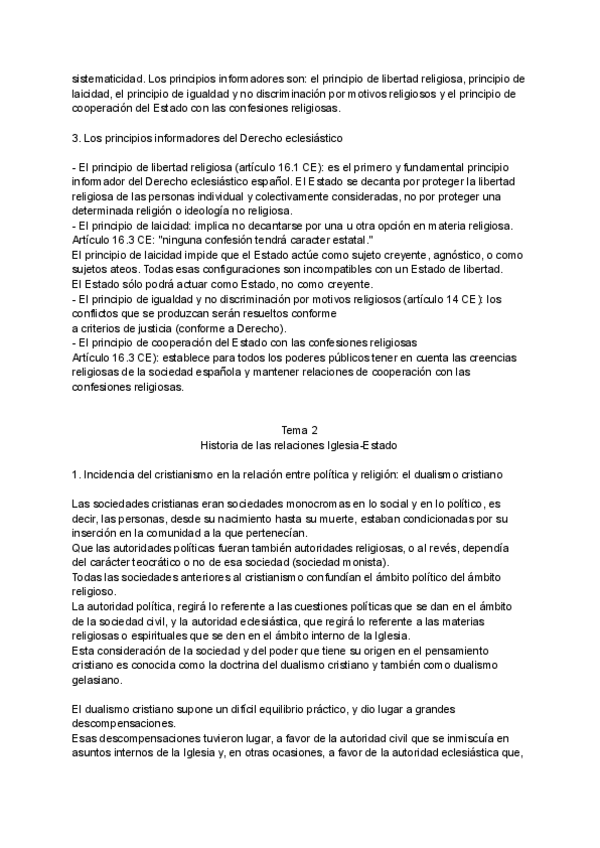 sistematicidad. Los principios informadores son: el principio de libertad religiosa, principio de laicidad, el principio de igualdad y no discriminación por motivos religiosos y el principio de cooperación del Estado con las confesiones religiosas.

3. Los principios informadores del Derecho eclesiástico

- El principio de libertad religiosa (artículo 16.1 CE): es el primero y fundamental principio informador del Derecho eclesiástico español. El Estado se decanta por proteger la libertad religiosa de las personas individual y colectivamente consideradas, no por proteger una determinada religión o ideología no religiosa.
- El principio de laicidad: implica no decantarse por una u otra opción en materia religiosa. Artículo 16.3 CE: "ninguna confesión tendrá caracter estatal."
El principio de laicidad impide que el Estado actúe como sujeto creyente, agnóstico, o como sujetos ateos. Todas esas configuraciones son incompatibles con un Estado de libertad.
El Estado sólo podrá actuar como Estado, no como creyente.
- El principio de igualdad y no discriminación por motivos religiosos (artículo 14 CE): los conflictos que se produzcan serán resueltos conforme
a criterios de justicia (conforme a Derecho).
- El principio de cooperación del Estado con las confesiones religiosas
Artículo 16.3 CE): establece para todos los poderes públicos tener en cuenta las creencias religiosas de la sociedad española y mantener relaciones de cooperación con las confesiones religiosas.

Tema 2
Historia de las relaciones Iglesia-Estado

1. Incidencia del cristianismo en la relación entre política y religión: el dualismo cristiano

Las sociedades cristianas eran sociedades monocromas en lo social y en lo político, es decir, las personas, desde su nacimiento hasta su muerte, estaban condicionadas por su inserción en la comunidad a la que pertenecían.
Que las autoridades políticas fueran también autoridades religiosas, o al revés, dependía del carácter teocrático o no de esa sociedad (sociedad monista).
Todas las sociedades anteriores al cristianismo confundían el ámbito político del ámbito religioso.
La autoridad política, regirá lo referente a las cuestiones políticas que se dan en el ámbito de la sociedad civil, y la autoridad eclesiástica, que regirá lo referente a las materias religiosas o espirituales que se den en el ámbito interno de la Iglesia.
Esta consideración de la sociedad y del poder que tiene su origen en el pensamiento cristiano es conocida como la doctrina del dualismo cristiano y también como dualismo gelasiano.

El dualismo cristiano supone un difícil equilibrio práctico, y dio lugar a grandes descompensaciones.
Esas descompensaciones tuvieron lugar, a favor de la autoridad civil que se inmiscuía en asuntos internos de la Iglesia y, en otras ocasiones, a favor de la autoridad eclesiástica que,